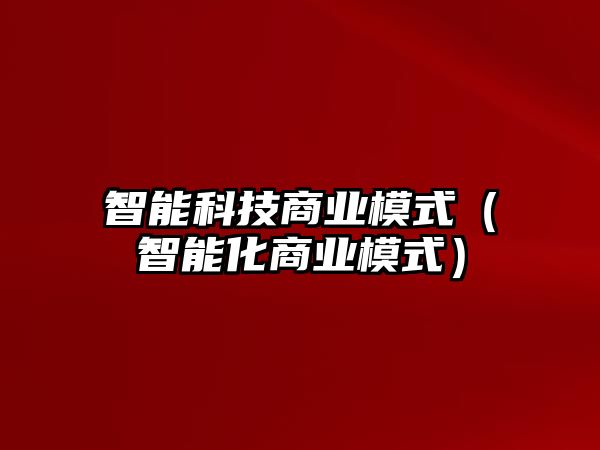 智能科技商业模式（智能化商业模式）